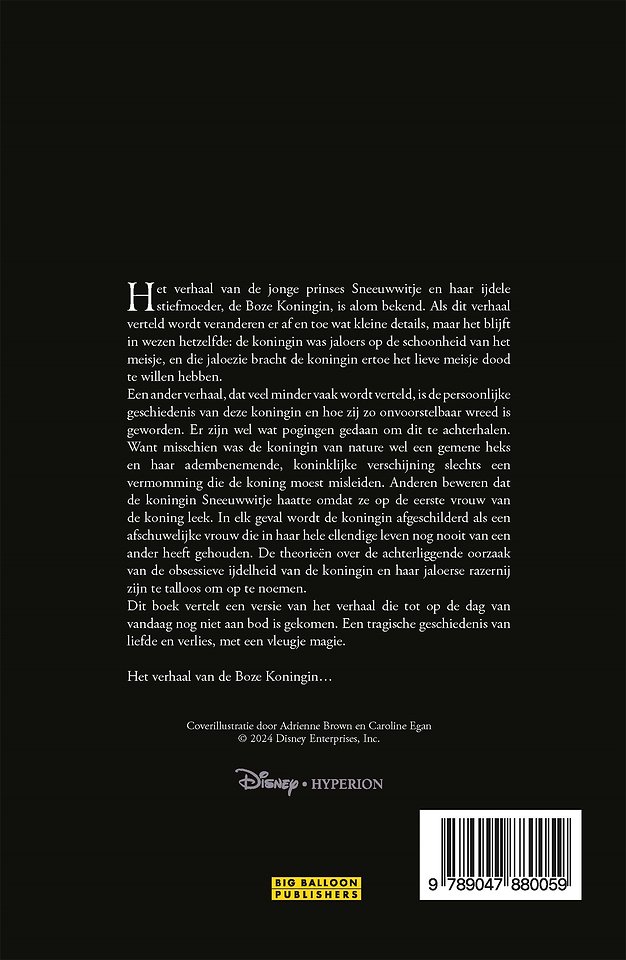 Het verhaal van de jonge prinses Sneeuwwitje en haar ijdele stiefmoeder, de Boze Koningin, is alom bekend. Als dit verhaal verteld wordt veranderen er af en toe wat kleine details, maar het blijft in wezen hetzelfde: de koningin was jaloers op de schoonheid van het meisje, en die jaloezie bracht de koningin ertoe het lieve meisje dood te willen hebben.

Een ander verhaal, dat veel minder vaak wordt verteld, is de persoonlijke geschiedenis van deze koningin en hoe zij zo onvoorstelbaar wreed is geworden. Er zijn wel wat pogingen gedaan om dit te achterhalen. Want misschien was de koningin van nature wel een gemene heks en haar adembenemende, koninklijke verschijning slechts een vermomming die de koning moest misleiden. Anderen beweren dat de koningin Sneeuwwitje haatte omdat ze op de eerste vrouw van de koning leek. In elk geval wordt de koningin afgeschilderd als een afschuwelijke vrouw die in haar hele ellendige leven nog nooit van een ander heeft gehouden. De theorieën over de achterliggende oorzaak van de obsessieve ijdelheid van de koningin en haar jaloerse razernij zijn te talloos om op te noemen.

Dit boek vertelt een versie van het verhaal die tot op de dag van vandaag nog niet aan bod is gekomen. Een tragische geschiedenis van liefde en verlies, met een vleugje magie.

Het verhaal van de Boze Koningin…

Coverillustratie door Adrienne Brown en Caroline Egan
© 2024 Disney Enterprises, Inc.

Disney • HYPERION

BIG BALLOON PUBLISHERS

9 789047 880059